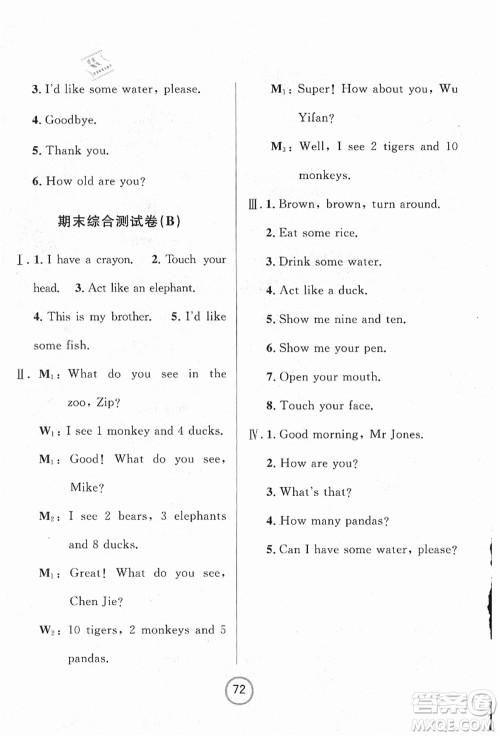 3. I'd like some water, please.

4. Goodbye.

5. Thank you.

6. How old are you?

期末综合测试卷(B)

Ⅰ. 1. I have a crayon. 2. Touch your head. 3. Act like an elephant.

4. This is my brother. 5. I'd like some fish.

Ⅱ. $M_1$: What do you see in the zoo, Zip?

$W_1$: I see 1 monkey and 4 ducks.

$M_1$: Good! What do you see, Mike?

$M_2$: I see 2 bears, 3 elephants and 8 ducks.

$M_1$: Great! What do you see, Chen Jie?

$W_2$: 10 tigers, 2 monkeys and 5 pandas.

$M_1$: Super! How about you, Wu Yifan?

$M_3$: Well, I see 2 tigers and 10 monkeys.

Ⅲ. 1. Brown, brown, turn around.

2. Eat some rice.

3. Drink some water.

4. Act like a duck.

5. Show me nine and ten.

6. Show me your pen.

7. Open your mouth.

8. Touch your face.

Ⅳ. 1. Good morning, Mr Jones.

2. How are you?

3. What's that?

4. How many pandas?

5. Can I have some water, please?

72

答案圈
MXQE.COM